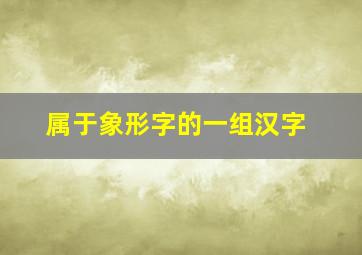 属于象形字的一组汉字